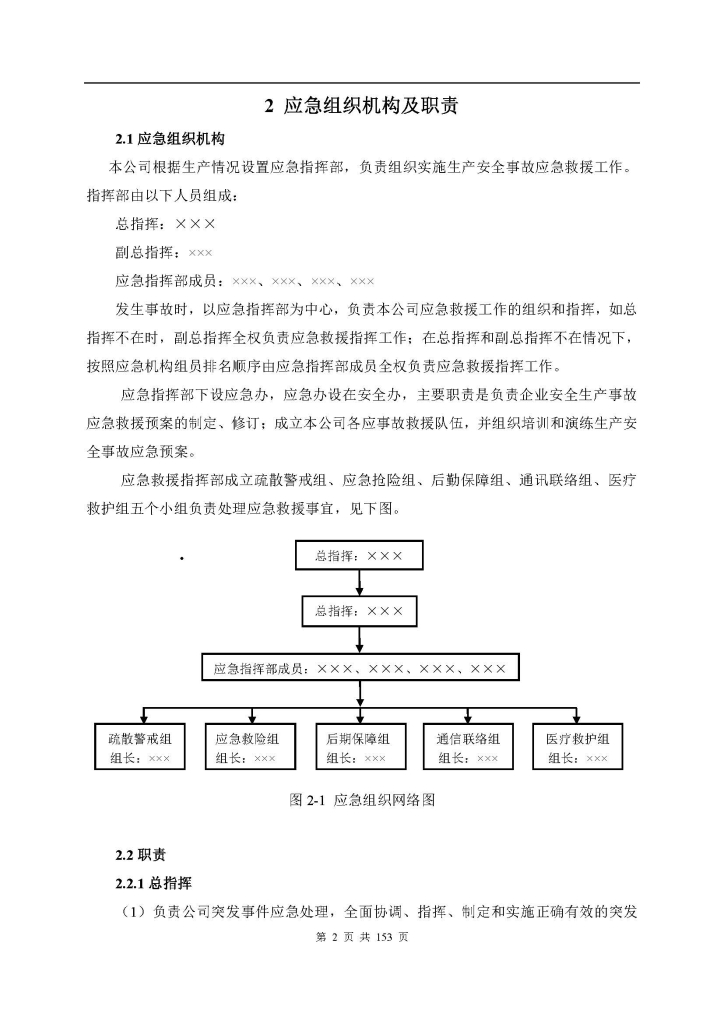 2 应急组织机构及职责

2.1 应急组织机构

本公司根据生产情况设置应急指挥部，负责组织实施生产安全事故应急救援工作。指挥部由以下人员组成：

总指挥：×××

副总指挥：×××

应急指挥部成员：×××、×××、×××、×××

发生事故时，以应急指挥部为中心，负责本公司应急救援工作的组织和指挥，如总指挥不在时，副总指挥全权负责应急救援指挥工作；在总指挥和副总指挥不在情况下，按照应急机构组员排名顺序由应急指挥部成员全权负责应急救援指挥工作。

应急指挥部下设应急办，应急办设在安全办，主要职责是负责企业安全生产事故应急救援预案的制定、修订；成立本公司各应事故救援队伍，并组织培训和演练生产安全事故应急预案。

应急救援指挥部成立疏散警戒组、应急抢险组、后勤保障组、通讯联络组、医疗救护组五个小组负责处理应急救援事宜，见下图。

总指挥：×××

总指挥：×××

应急指挥部成员：×××、×××、×××、×××

疏散警戒组
组长：×××

应急救险组
组长：×××

后期保障组
组长：×××

通信联络组
组长：×××

医疗救护组
组长：×××

图 2-1 应急组织网络图

2.2 职责

2.2.1 总指挥

（1）负责公司突发事件应急处理，全面协调、指挥、制定和实施正确有效的突发

第 2 页 共 153 页